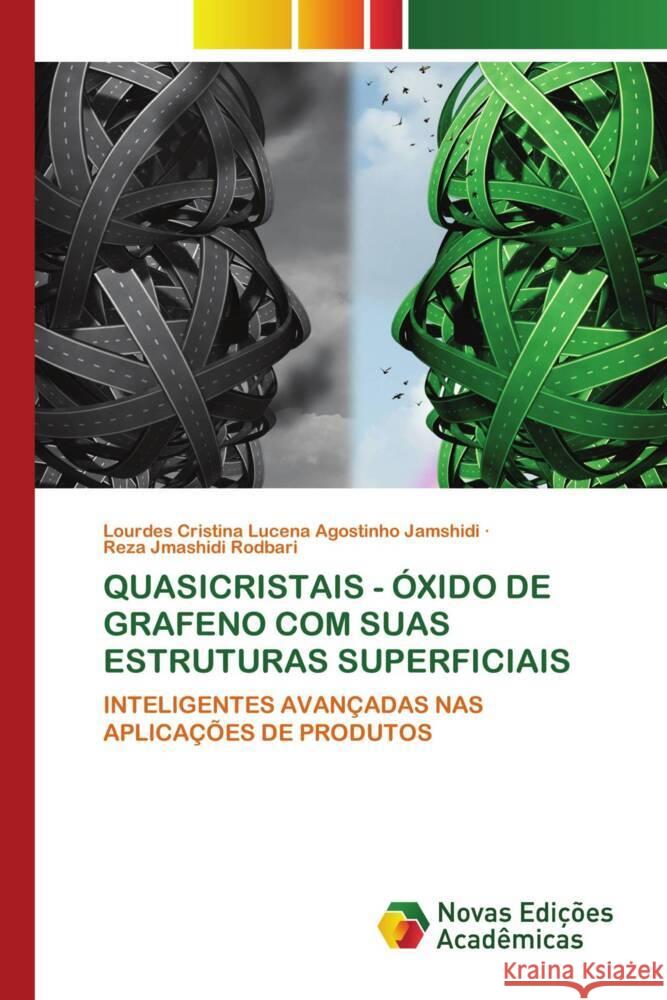 Lourdes Cristina Lucena Agostinho Jamshidi · Reza Jmashidi Rodbari

QUASICRISTAIS - ÓXIDO DE GRAFENO COM SUAS ESTRUTURAS SUPERFICIAIS

INTELIGENTES AVANÇADAS NAS APLICAÇÕES DE PRODUTOS

Novas Edições Acadêmicas